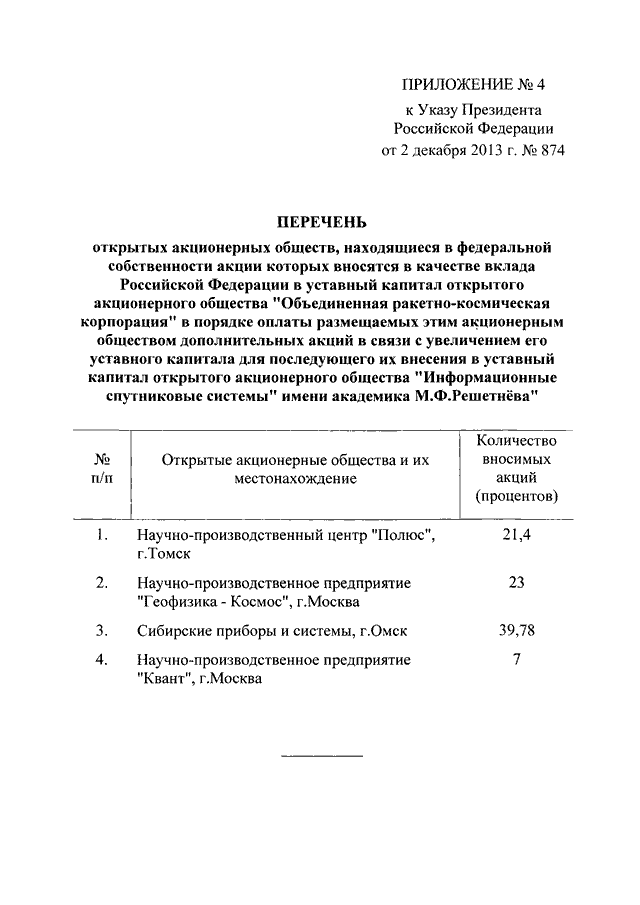 ПРИЛОЖЕНИЕ № 4
к Указу Президента
Российской Федерации
от 2 декабря 2013 г. № 874

ПЕРЕЧЕНЬ
открытых акционерных обществ, находящиеся в федеральной собственности акции которых вносятся в качестве вклада Российской Федерации в уставный капитал открытого акционерного общества "Объединенная ракетно-космическая корпорация" в порядке оплаты размещаемых этим акционерным обществом дополнительных акций в связи с увеличением его уставного капитала для последующего их внесения в уставный капитал открытого акционерного общества "Информационные спутниковые системы" имени академика М.Ф.Решетнёва"

| № п/п | Открытые акционерные общества и их местонахождение | Количество вносимых акций (процентов) |
|---|---|---|
| 1. | Научно-производственный центр "Полюс", г.Томск | 21,4 |
| 2. | Научно-производственное предприятие "Геофизика - Космос", г.Москва | 23 |
| 3. | Сибирские приборы и системы, г.Омск | 39,78 |
| 4. | Научно-производственное предприятие "Квант", г.Москва | 7 |